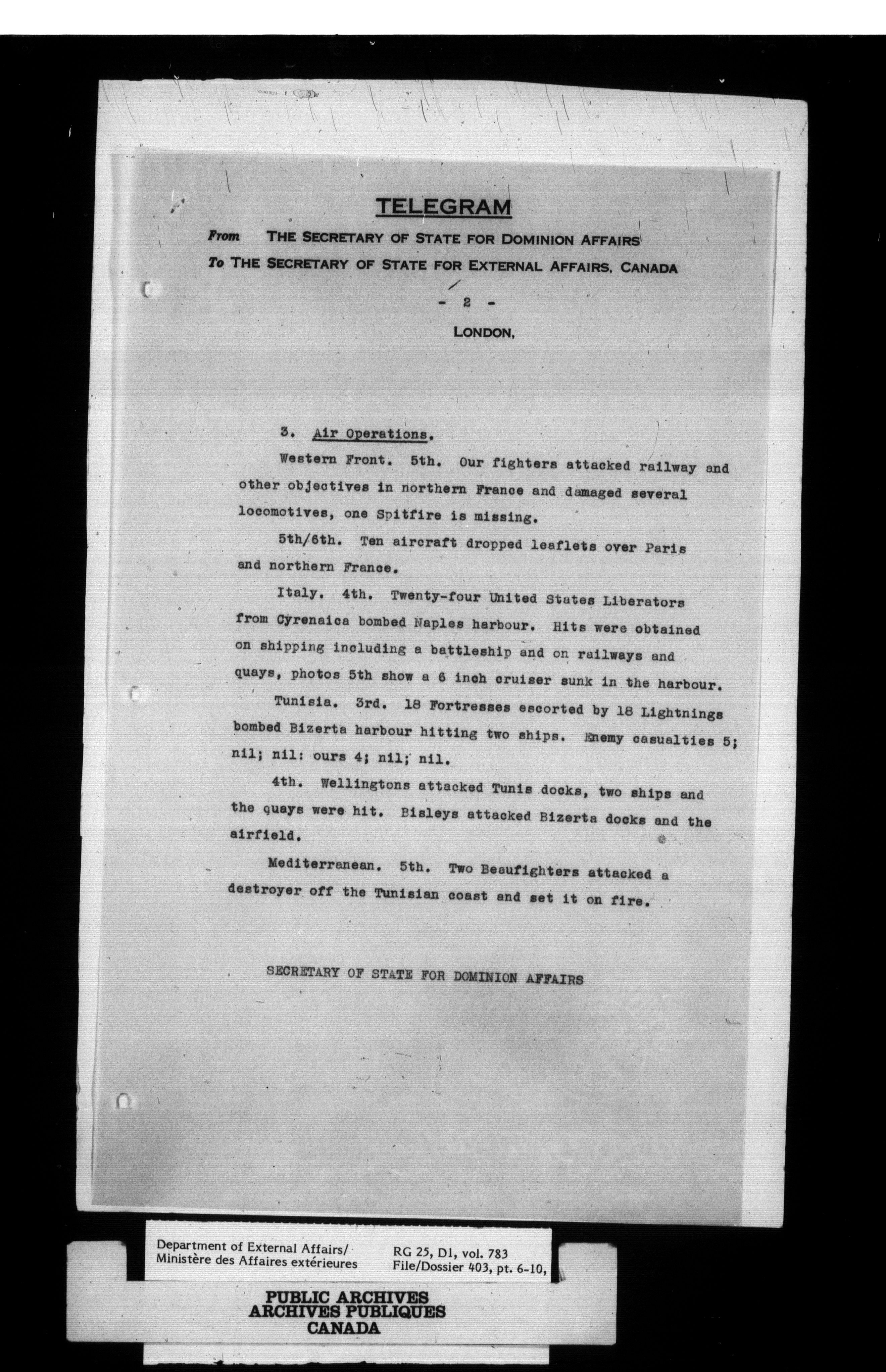 TELEGRAM

From THE SECRETARY OF STATE FOR DOMINION AFFAIRS

To THE SECRETARY OF STATE FOR EXTERNAL AFFAIRS, CANADA

- 2 -

LONDON,

3. Air Operations.

Western Front. 5th. Our fighters attacked railway and other objectives in northern France and damaged several locomotives, one Spitfire is missing.

5th/6th. Ten aircraft dropped leaflets over Paris and northern France.

Italy. 4th. Twenty-four United States Liberators from Cyrenaica bombed Naples harbour. Hits were obtained on shipping including a battleship and on railways and quays, photos 5th show a 6 inch cruiser sunk in the harbour.

Tunisia. 3rd. 18 Fortresses escorted by 18 Lightnings bombed Bizerta harbour hitting two ships. Enemy casualties 5; nil; nil: ours 4; nil; nil.

4th. Wellingtons attacked Tunis docks, two ships and the quays were hit. Bisleys attacked Bizerta docks and the airfield.

Mediterranean. 5th. Two Beaufighters attacked a destroyer off the Tunisian coast and set it on fire.

SECRETARY OF STATE FOR DOMINION AFFAIRS

Department of External Affairs/
Ministère des Affaires extérieures

RG 25, D1, vol. 783
File/Dossier 403, pt. 6-10,

PUBLIC ARCHIVES
ARCHIVES PUBLIQUES
CANADA